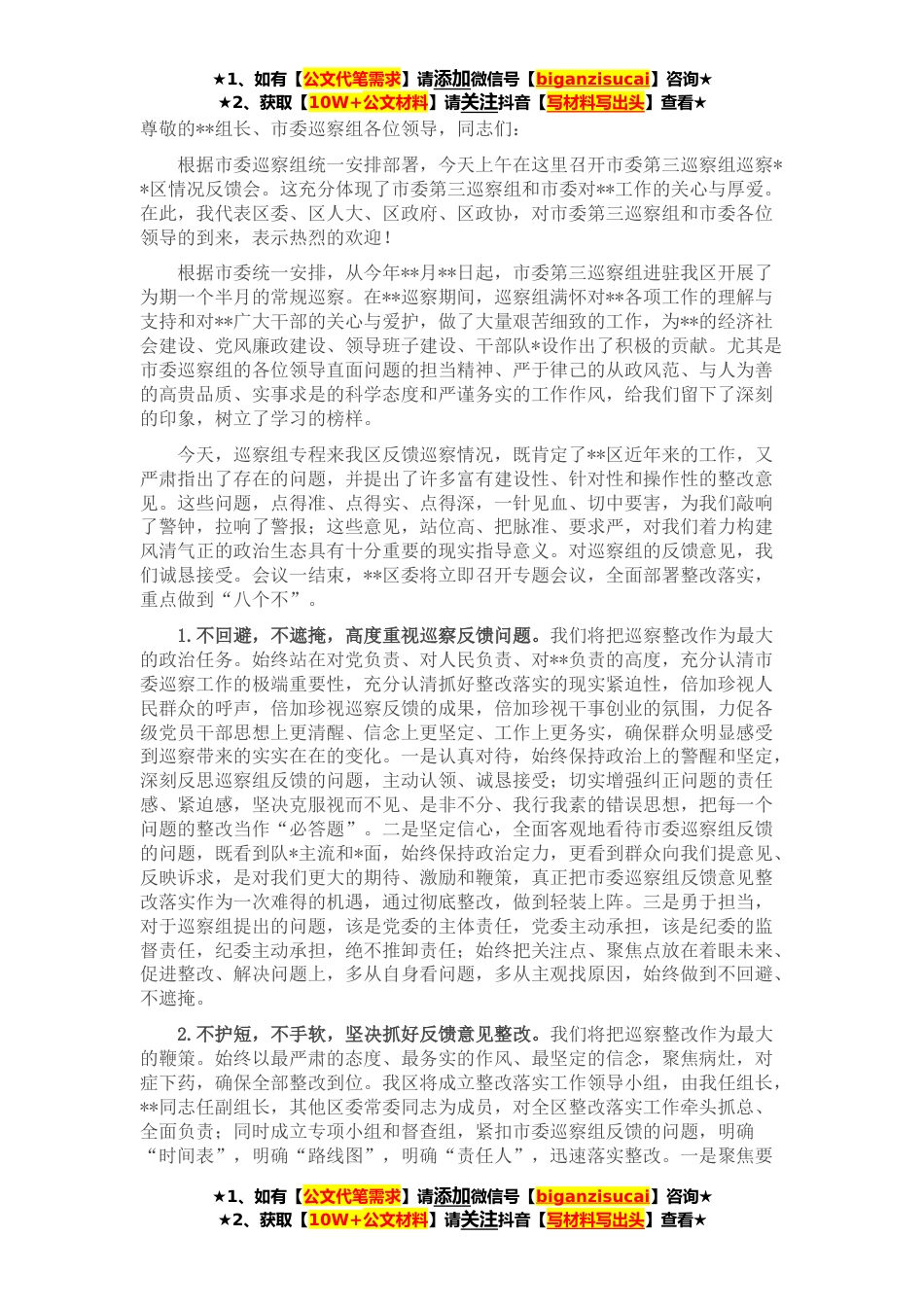 ★1、如有【公文代笔需求】请添加微信号【biganzisucai】咨询★
★2、获取【10W+公文材料】请关注抖音【写材料写出头】查看★

尊敬的**组长、市委巡察组各位领导，同志们：

根据市委巡察组统一安排部署，今天上午在这里召开市委第三巡察组巡察**区情况反馈会。这充分体现了市委第三巡察组和市委对**工作的关心与厚爱。在此，我代表区委、区人大、区政府、区政协，对市委第三巡察组和市委各位领导的到来，表示热烈的欢迎！

根据市委统一安排，从今年**月**日起，市委第三巡察组进驻我区开展了为期一个半月的常规巡察。在**巡察期间，巡察组满怀对**各项工作的理解与支持和对**广大干部的关心与爱护，做了大量艰苦细致的工作，为**的经济社会建设、党风廉政建设、领导班子建设、干部队*设作出了积极的贡献。尤其是市委巡察组的各位领导直面问题的担当精神、严于律己的从政风范、与人为善的高贵品质、实事求是的科学态度和严谨务实的工作作风，给我们留下了深刻的印象，树立了学习的榜样。

今天，巡察组专程来我区反馈巡察情况，既肯定了**区近年来的工作，又严肃指出了存在的问题，并提出了许多富有建设性、针对性和操作性的整改意见。这些问题，点得准、点得实、点得深，一针见血、切中要害，为我们敲响了警钟，拉响了警报；这些意见，站位高、把脉准、要求严，对我们着力构建风清气正的政治生态具有十分重要的现实指导意义。对巡察组的反馈意见，我们诚恳接受。会议一结束，**区委将立即召开专题会议，全面部署整改落实，重点做到“八个不”。

1.不回避，不遮掩，高度重视巡察反馈问题。我们将把巡察整改作为最大的政治任务。始终站在对党负责、对人民负责、对**负责的高度，充分认清市委巡察工作的极端重要性，充分认清抓好整改落实的现实紧迫性，倍加珍视人民群众的呼声，倍加珍视巡察反馈的成果，倍加珍视干事创业的氛围，力促各级党员干部思想上更清醒、信念上更坚定、工作上更务实，确保群众明显感受到巡察带来的实实在在的变化。一是认真对待，始终保持政治上的警醒和坚定，深刻反思巡察组反馈的问题，主动认领、诚恳接受；切实增强纠正问题的责任感、紧迫感，坚决克服视而不见、是非不分、我行我素的错误思想，把每一个问题的整改当作“必答题”。二是坚定信心，全面客观地看待市委巡察组反馈的问题，既看到队*主流和*面，始终保持政治定力，更看到群众向我们提意见、反映诉求，是对我们更大的期待、激励和鞭策，真正把市委巡察组反馈意见整改落实作为一次难得的机遇，通过彻底整改，做到轻装上阵。三是勇于担当，对于巡察组提出的问题，该是党委的主体责任，党委主动承担，该是纪委的监督责任，纪委主动承担，绝不推卸责任；始终把关注点、聚焦点放在着眼未来、促进整改、解决问题上，多从自身看问题，多从主观找原因，始终做到不回避、不遮掩。

2.不护短，不手软，坚决抓好反馈意见整改。我们将把巡察整改作为最大的鞭策。始终以最严肃的态度、最务实的作风、最坚定的信念，聚焦病灶，对症下药，确保全部整改到位。我区将成立整改落实工作领导小组，由我任组长，**同志任副组长，其他区委常委同志为成员，对全区整改落实工作牵头抓总、全面负责；同时成立专项小组和督查组，紧扣市委巡察组反馈的问题，明确“时间表”，明确“路线图”，明确“责任人”，迅速落实整改。一是聚焦要

★1、如有【公文代笔需求】请添加微信号【biganzisucai】咨询★
★2、获取【10W+公文材料】请关注抖音【写材料写出头】查看★